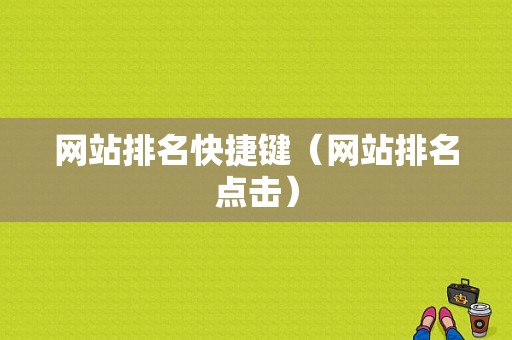 网站排名快捷键（网站排名点击）